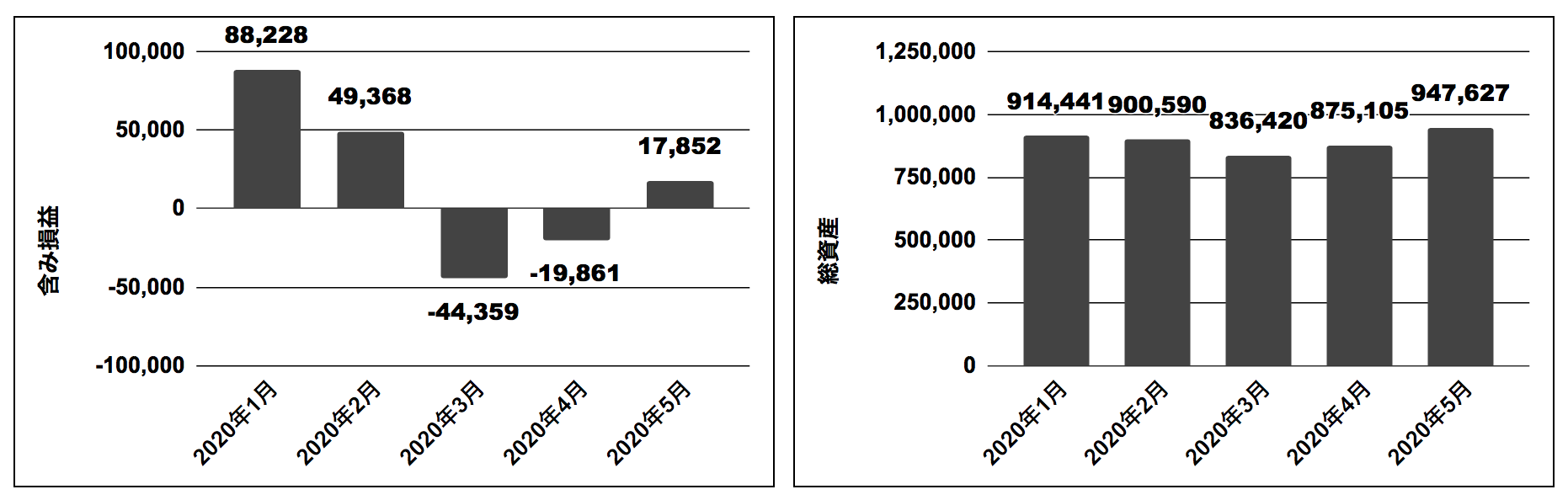 含み損益

100,000
50,000
0
-50,000
-100,000

88,228
49,368
-44,359
-19,861
17,852

2020年1月
2020年2月
2020年3月
2020年4月
2020年5月

総資産

1,250,000
1,000,000
750,000
500,000
250,000
0

914,441
900,590
836,420
875,105
947,627

2020年1月
2020年2月
2020年3月
2020年4月
2020年5月